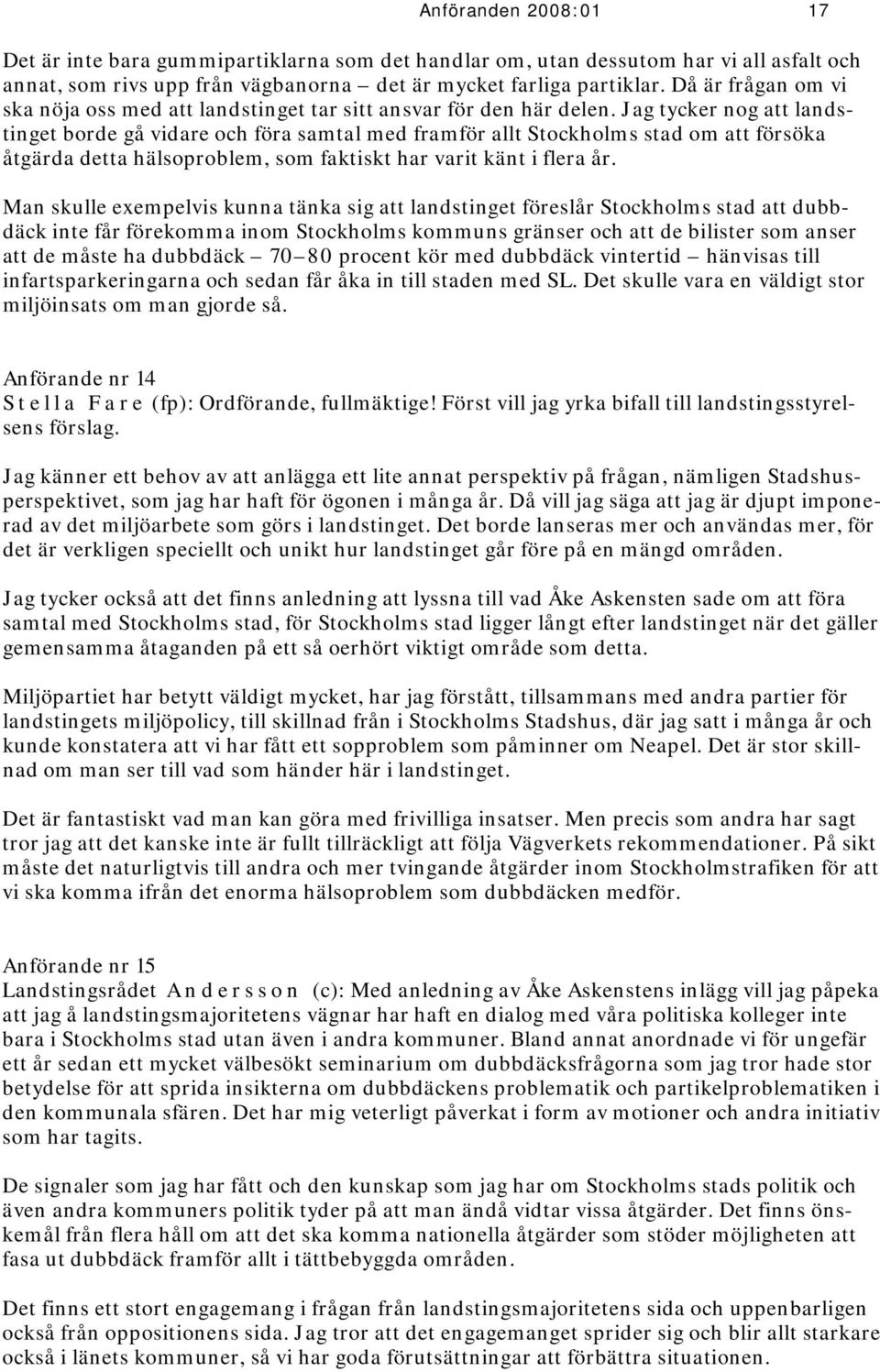 Anföranden 2008:01 17

Det är inte bara gummipartiklarna som det handlar om, utan dessutom har vi all asfalt och annat, som rivs upp från vägbanorna – det är mycket farliga partiklar. Då är frågan om vi ska nöja oss med att landstinget tar sitt ansvar för den här delen. Jag tycker nog att landstinget borde gå vidare och föra samtal med framför allt Stockholms stad om att försöka åtgärda detta hälsoproblem, som faktiskt har varit känt i flera år.

Man skulle exempelvis kunna tänka sig att landstinget föreslår Stockholms stad att dubbdäck inte får förekomma inom Stockholms kommuns gränser och att de bilister som anser att de måste ha dubbdäck – 70–80 procent kör med dubbdäck vintertid – hänvisas till infartsparkeringarna och sedan får åka in till staden med SL. Det skulle vara en väldigt stor miljöinsats om man gjorde så.

Anförande nr 14
Stella Fare (fp): Ordförande, fullmäktige! Först vill jag yrka bifall till landstingsstyrelsens förslag.

Jag känner ett behov av att anlägga ett lite annat perspektiv på frågan, nämligen Stadshusperspektivet, som jag har haft för ögonen i många år. Då vill jag säga att jag är djupt imponerad av det miljöarbete som görs i landstinget. Det borde lanseras mer och användas mer, för det är verkligen speciellt och unikt hur landstinget går före på en mängd områden.

Jag tycker också att det finns anledning att lyssna till vad Åke Askensten sade om att föra samtal med Stockholms stad, för Stockholms stad ligger långt efter landstinget när det gäller gemensamma åtaganden på ett så oerhört viktigt område som detta.

Miljöpartiet har betytt väldigt mycket, har jag förstått, tillsammans med andra partier för landstingets miljöpolicy, till skillnad från i Stockholms Stadshus, där jag satt i många år och kunde konstatera att vi har fått ett sopproblem som påminner om Neapel. Det är stor skillnad om man ser till vad som händer här i landstinget.

Det är fantastiskt vad man kan göra med frivilliga insatser. Men precis som andra har sagt tror jag att det kanske inte är fullt tillräckligt att följa Vägverkets rekommendationer. På sikt måste det naturligtvis till andra och mer tvingande åtgärder inom Stockholmstrafiken för att vi ska komma ifrån det enorma hälsoproblem som dubbdäcken medför.

Anförande nr 15
Landstingsrådet Andersson (c): Med anledning av Åke Askenstens inlägg vill jag påpeka att jag å landstingsmajoritetens vägnar har haft en dialog med våra politiska kolleger inte bara i Stockholms stad utan även i andra kommuner. Bland annat anordnade vi för ungefär ett år sedan ett mycket välbesökt seminarium om dubbdäcksfrågorna som jag tror hade stor betydelse för att sprida insikterna om dubbdäckens problematik och partikelproblematiken i den kommunala sfären. Det har mig veterligt påverkat i form av motioner och andra initiativ som har tagits.

De signaler som jag har fått och den kunskap som jag har om Stockholms stads politik och även andra kommuners politik tyder på att man ändå vidtar vissa åtgärder. Det finns önskemål från flera håll om att det ska komma nationella åtgärder som stöder möjligheten att fasa ut dubbdäck framför allt i tättbebyggda områden.

Det finns ett stort engagemang i frågan från landstingsmajoritetens sida och uppenbarligen också från oppositionens sida. Jag tror att det engagemanget sprider sig och blir allt starkare också i länets kommuner, så vi har goda förutsättningar att förbättra situationen.